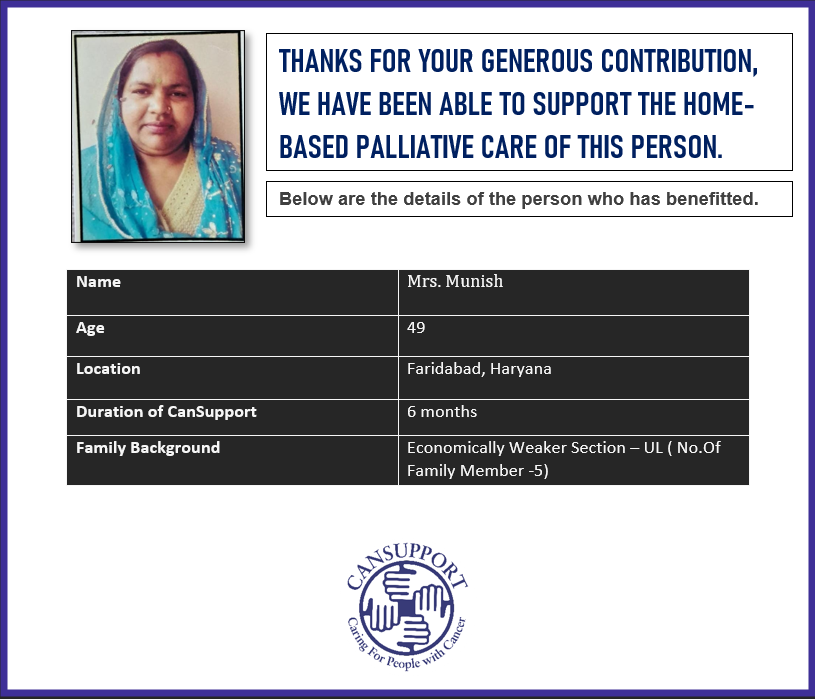 THANKS FOR YOUR GENEROUS CONTRIBUTION, WE HAVE BEEN ABLE TO SUPPORT THE HOME-BASED PALLIATIVE CARE OF THIS PERSON.

Below are the details of the person who has benefitted.

| Name | Mrs. Munish |
|---|---|
| Age | 49 |
| Location | Faridabad, Haryana |
| Duration of CanSupport | 6 months |
| Family Background | Economically Weaker Section – UL ( No.Of Family Member -5) |

CANSUPPORT
Caring For People with Cancer